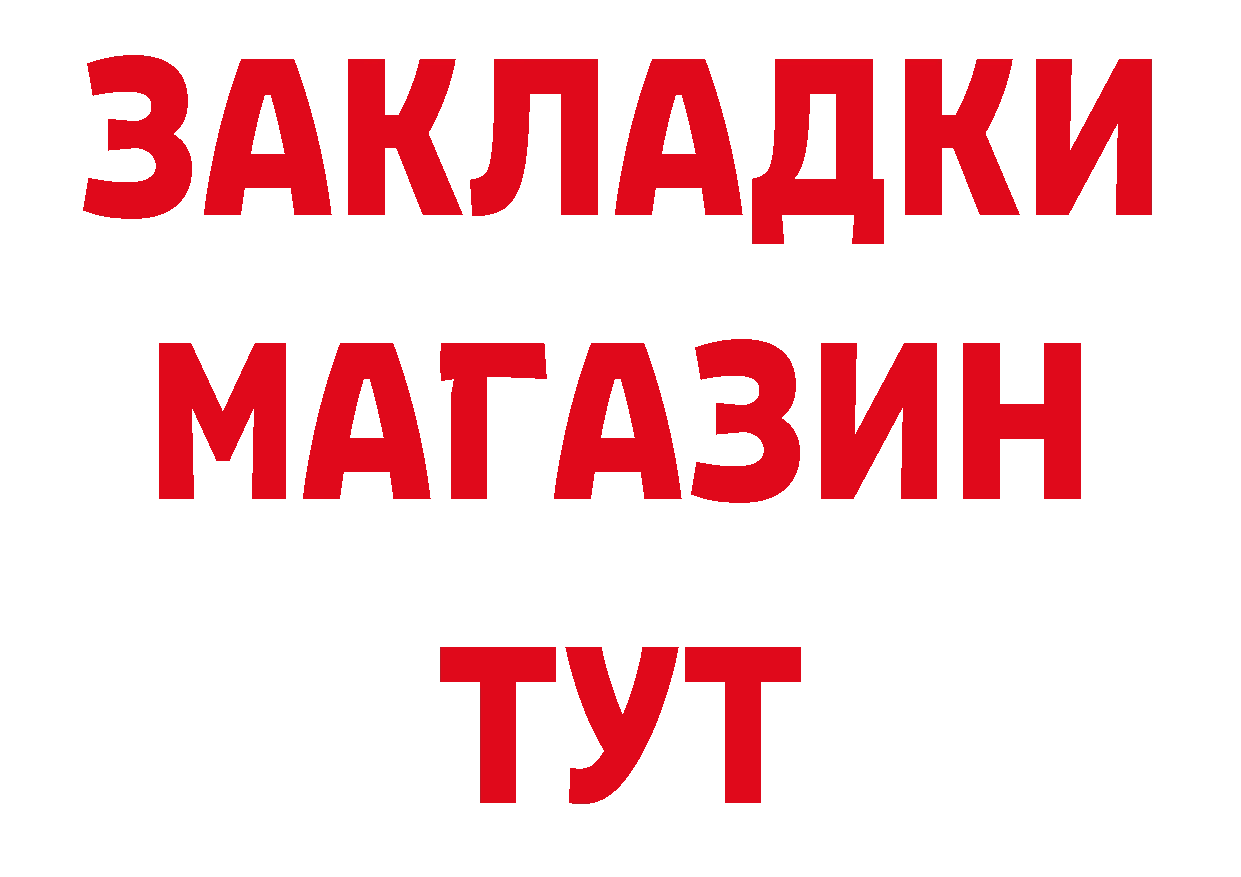 ЗАКЛАДКИ
МАГАЗИН
ТУТ